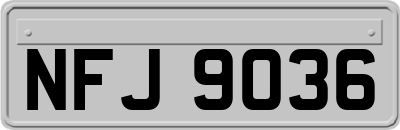 NFJ 9036